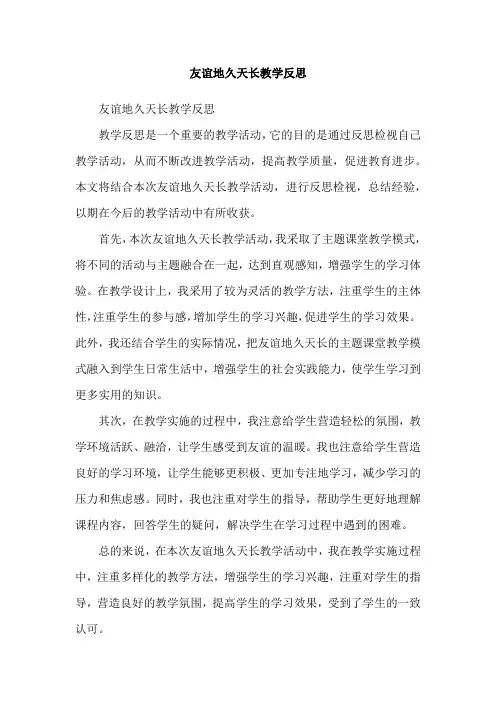 友谊地久天长教学反思

友谊地久天长教学反思

教学反思是一个重要的教学活动，它的目的是通过反思检视自己教学活动，从而不断改进教学活动，提高教学质量，促进教育进步。本文将结合本次友谊地久天长教学活动，进行反思检视，总结经验，以期在今后的教学活动中有所收获。

首先，本次友谊地久天长教学活动，我采取了主题课堂教学模式，将不同的活动与主题融合在一起，达到直观感知，增强学生的学习体验。在教学设计上，我采用了较为灵活的教学方法，注重学生的主体性，注重学生的参与感，增加学生的学习兴趣，促进学生的学习效果。此外，我还结合学生的实际情况，把友谊地久天长的主题课堂教学模式融入到学生日常生活中，增强学生的社会实践能力，使学生学习到更多实用的知识。

其次，在教学实施的过程中，我注意给学生营造轻松的氛围，教学环境活跃、融洽，让学生感受到友谊的温暖。我也注意给学生营造良好的学习环境，让学生能够更积极、更加专注地学习，减少学习的压力和焦虑感。同时，我也注重对学生的指导，帮助学生更好地理解课程内容，回答学生的疑问，解决学生在学习过程中遇到的困难。

总的来说，在本次友谊地久天长教学活动中，我在教学实施过程中，注重多样化的教学方法，增强学生的学习兴趣，注重对学生的指导，营造良好的教学氛围，提高学生的学习效果，受到了学生的一致认可。